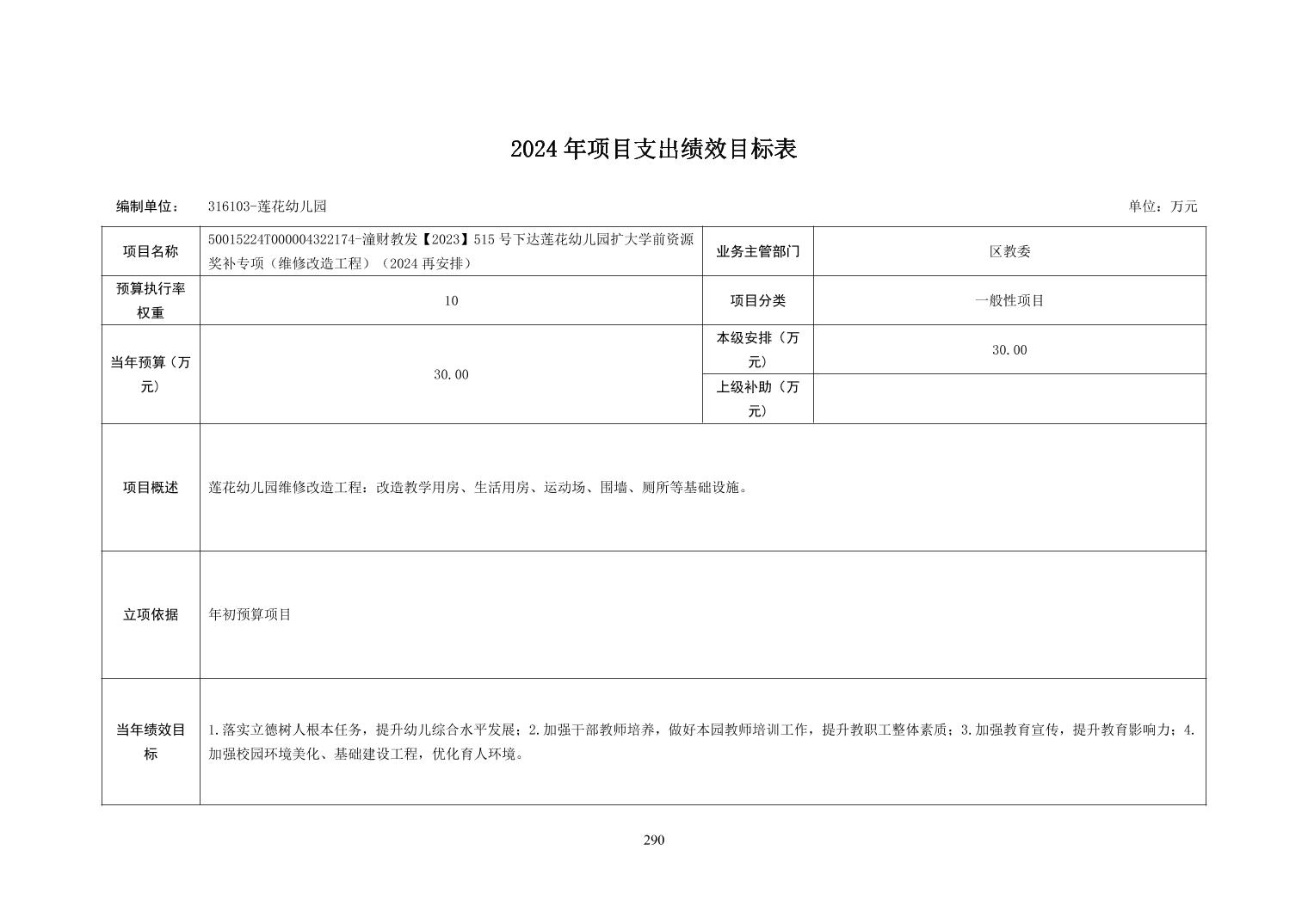 2024年项目支出绩效目标表

编制单位： 316103-莲花幼儿园 单位：万元

| 项目名称 | 50015224T000004322174-潼财教发【2023】515号下达莲花幼儿园扩大学前资源奖补专项（维修改造工程）（2024再安排） | 业务主管部门 | 区教委 |
|---|---|---|---|
| 预算执行率权重 | 10 | 项目分类 | 一般性项目 |
| 当年预算（万元） | 30.00 | 本级安排（万元） | 30.00 |
| | | 上级补助（万元） | |
| 项目概述 | 莲花幼儿园维修改造工程：改造教学用房、生活用房、运动场、围墙、厕所等基础设施。 | | |
| 立项依据 | 年初预算项目 | | |
| 当年绩效目标 | 1.落实立德树人根本任务，提升幼儿综合水平发展；2.加强干部教师培养，做好本园教师培训工作，提升教职工整体素质；3.加强教育宣传，提升教育影响力；4.加强校园环境美化、基础建设工程，优化育人环境。 | | |

290